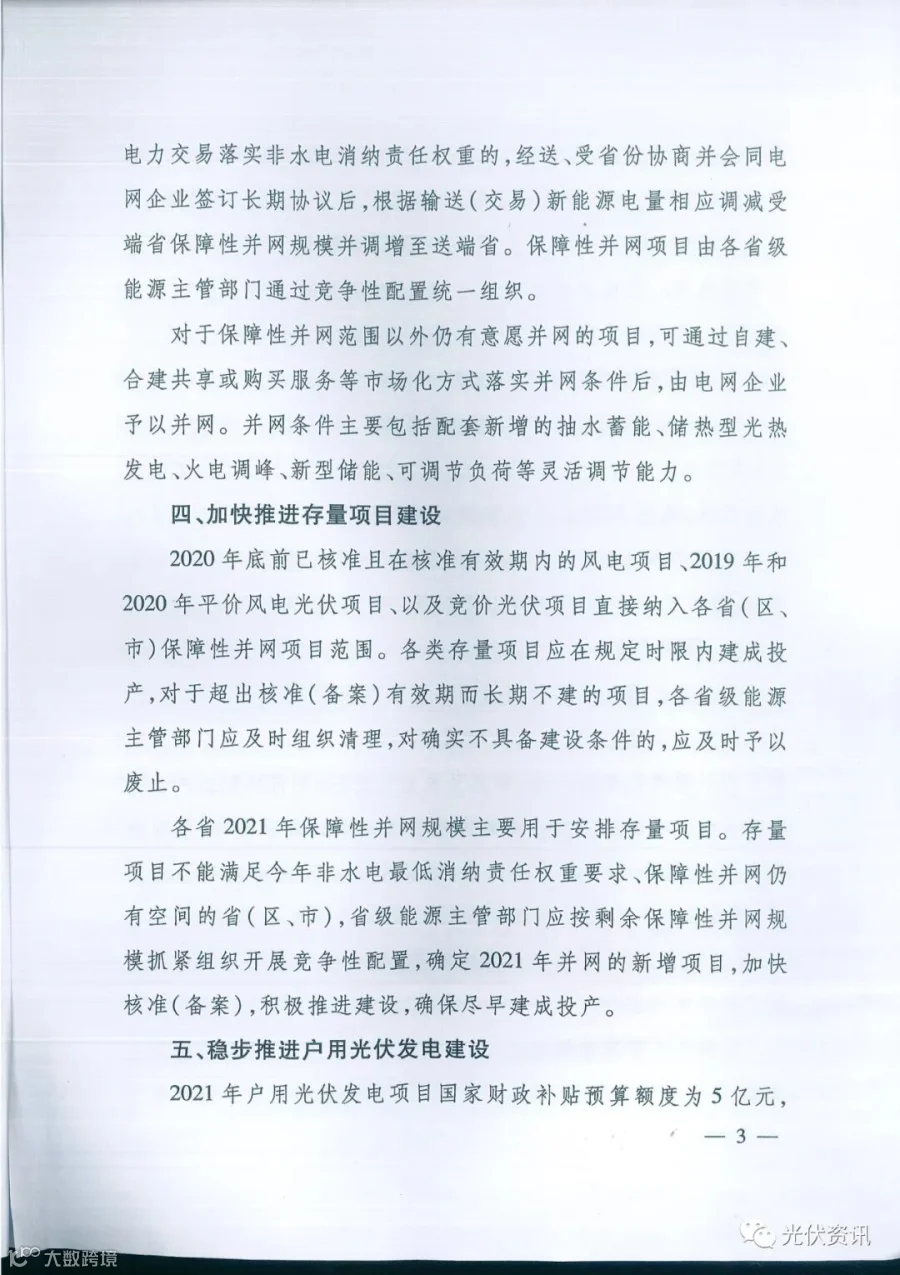 电力交易落实非水电消纳责任权重的，经送、受省份协商并会同电网企业签订长期协议后，根据输送（交易）新能源电量相应调减受端省保障性并网规模并调增至送端省。保障性并网项目由各省级能源主管部门通过竞争性配置统一组织。

对于保障性并网范围以外仍有意愿并网的项目，可通过自建、合建共享或购买服务等市场化方式落实并网条件后，由电网企业予以并网。并网条件主要包括配套新增的抽水蓄能、储热型光热发电、火电调峰、新型储能、可调节负荷等灵活调节能力。

四、加快推进存量项目建设

2020年底前已核准且在核准有效期内的风电项目、2019年和2020年平价风电光伏项目、以及竞价光伏项目直接纳入各省（区、市）保障性并网项目范围。各类存量项目应在规定时限内建成投产，对于超出核准（备案）有效期而长期不建的项目，各省级能源主管部门应及时组织清理，对确实不具备建设条件的，应及时予以废止。

各省2021年保障性并网规模主要用于安排存量项目。存量项目不能满足今年非水电最低消纳责任权重要求、保障性并网仍有空间的省（区、市），省级能源主管部门应按剩余保障性并网规模抓紧组织开展竞争性配置，确定2021年并网的新增项目，加快核准（备案），积极推进建设，确保尽早建成投产。

五、稳步推进户用光伏发电建设

2021年户用光伏发电项目国家财政补贴预算额度为5亿元，

— 3 —

光伏资讯

大数跨境